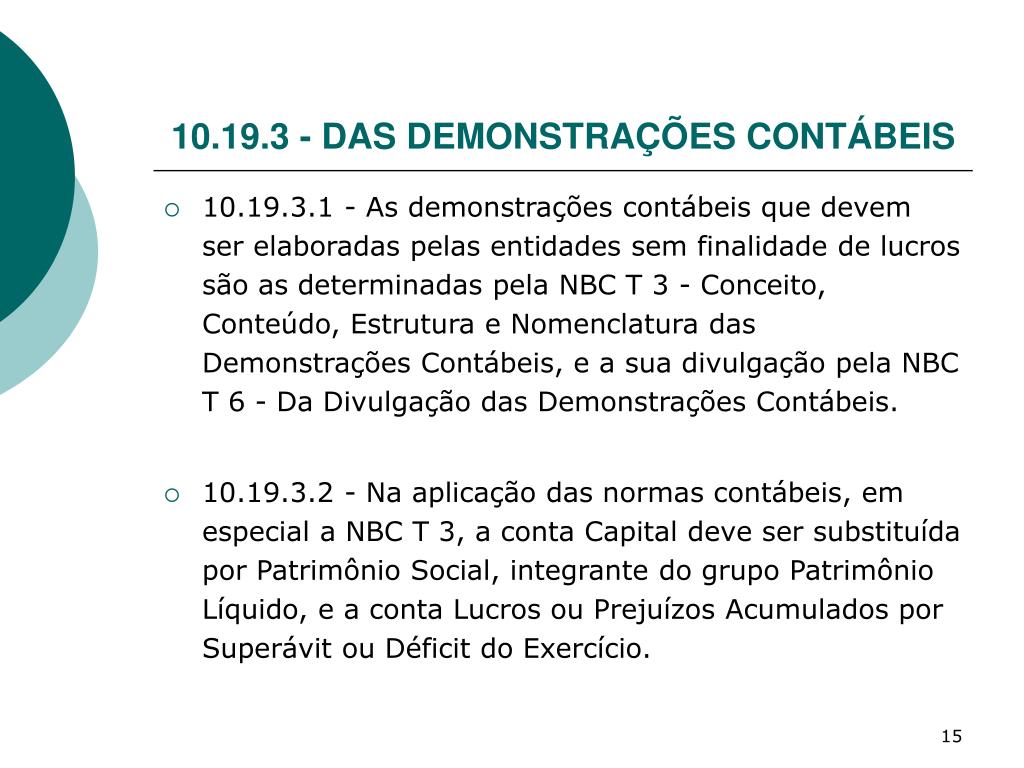 10.19.3 - DAS DEMONSTRAÇÕES CONTÁBEIS

10.19.3.1 - As demonstrações contábeis que devem ser elaboradas pelas entidades sem finalidade de lucros são as determinadas pela NBC T 3 - Conceito, Conteúdo, Estrutura e Nomenclatura das Demonstrações Contábeis, e a sua divulgação pela NBC T 6 - Da Divulgação das Demonstrações Contábeis.

10.19.3.2 - Na aplicação das normas contábeis, em especial a NBC T 3, a conta Capital deve ser substituída por Patrimônio Social, integrante do grupo Patrimônio Líquido, e a conta Lucros ou Prejuízos Acumulados por Superávit ou Déficit do Exercício.

15